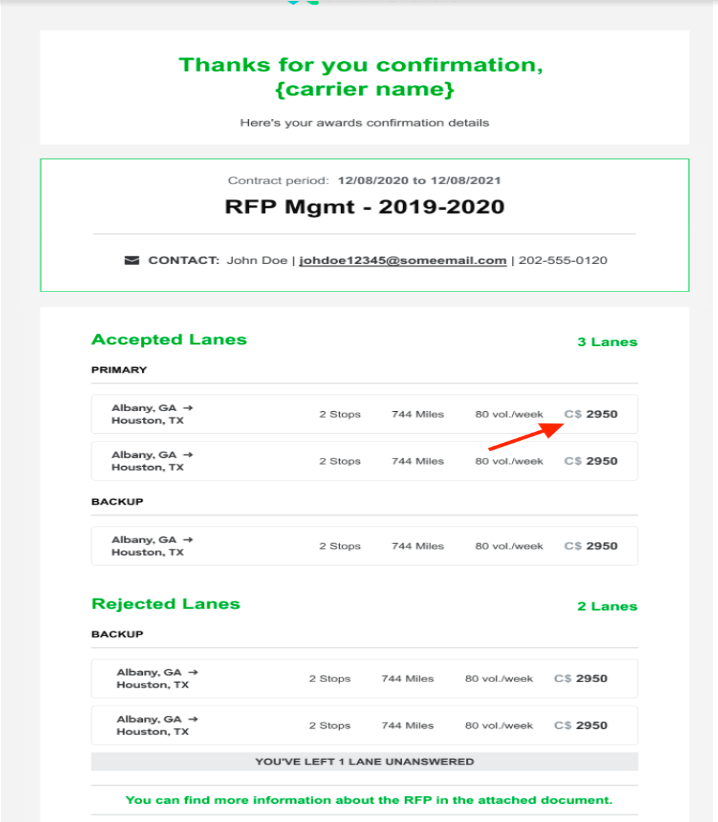 Thanks for you confirmation, {carrier name}

Here's your awards confirmation details

Contract period: 12/08/2020 to 12/08/2021

RFP Mgmt - 2019-2020

CONTACT: John Doe | johdoe12345@someemail.com | 202-555-0120

Accepted Lanes

3 Lanes

PRIMARY

Albany, GA → Houston, TX 2 Stops 744 Miles 80 vol./week C$ 2950

Albany, GA → Houston, TX 2 Stops 744 Miles 80 vol./week C$ 2950

BACKUP

Albany, GA → Houston, TX 2 Stops 744 Miles 80 vol./week C$ 2950

Rejected Lanes

2 Lanes

BACKUP

Albany, GA → Houston, TX 2 Stops 744 Miles 80 vol./week C$ 2950

Albany, GA → Houston, TX 2 Stops 744 Miles 80 vol./week C$ 2950

YOU'VE LEFT 1 LANE UNANSWERED

You can find more information about the RFP in the attached document.